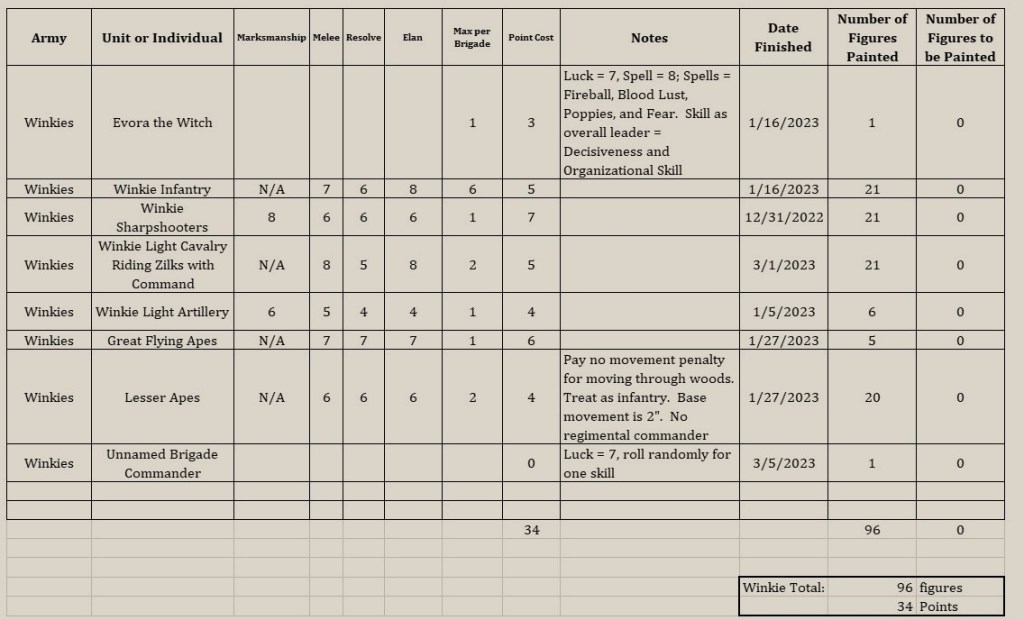 | Army | Unit or Individual | Marksmanship | Melee | Resolve | Elan | Max per Brigade | Point Cost | Notes | Date Finished | Number of Figures Painted | Number of Figures to be Painted |
|---|---|---|---|---|---|---|---|---|---|---|---|
| Winkies | Evora the Witch | | | | | 1 | 3 | Luck = 7, Spell = 8; Spells = Fireball, Blood Lust, Poppies, and Fear. Skill as overall leader = Decisiveness and Organizational Skill | 1/16/2023 | 1 | 0 |
| Winkies | Winkie Infantry | N/A | 7 | 6 | 8 | 6 | 5 | | 1/16/2023 | 21 | 0 |
| Winkies | Winkie Sharpshooters | 8 | 6 | 6 | 6 | 1 | 7 | | 12/31/2022 | 21 | 0 |
| Winkies | Winkie Light Cavalry Riding Zilks with Command | N/A | 8 | 5 | 8 | 2 | 5 | | 3/1/2023 | 21 | 0 |
| Winkies | Winkie Light Artillery | 6 | 5 | 4 | 4 | 1 | 4 | | 1/5/2023 | 6 | 0 |
| Winkies | Great Flying Apes | N/A | 7 | 7 | 7 | 1 | 6 | | 1/27/2023 | 5 | 0 |
| Winkies | Lesser Apes | N/A | 6 | 6 | 6 | 2 | 4 | Pay no movement penalty for moving through woods. Treat as infantry. Base movement is 2". No regimental commander | 1/27/2023 | 20 | 0 |
| Winkies | Unnamed Brigade Commander | | | | | | 0 | Luck = 7, roll randomly for one skill | 3/5/2023 | 1 | 0 |
| | | | | | | | | | | | |
| | | | | | | | | | | | |
| | | | | | | | 34 | | | 96 | 0 |

| Winkie Total: | 96 | figures |
|---|---|---|
| | 34 | Points |